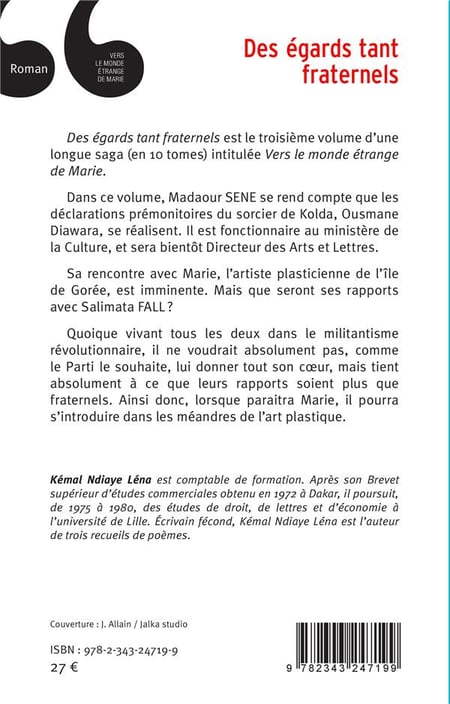 Roman

VERS LE MONDE ÉTRANGE DE MARIE

Des égards tant fraternels

Des égards tant fraternels est le troisième volume d'une longue saga (en 10 tomes) intitulée Vers le monde étrange de Marie.

Dans ce volume, Madaour SENE se rend compte que les déclarations prémonitoires du sorcier de Kolda, Ousmane Diawara, se réalisent. Il est fonctionnaire au ministère de la Culture, et sera bientôt Directeur des Arts et Lettres.

Sa rencontre avec Marie, l'artiste plasticienne de l'île de Gorée, est imminente. Mais que seront ses rapports avec Salimata FALL ?

Quoique vivant tous les deux dans le militantisme révolutionnaire, il ne voudrait absolument pas, comme le Parti le souhaite, lui donner tout son cœur, mais tient absolument à ce que leurs rapports soient plus que fraternels. Ainsi donc, lorsque paraitra Marie, il pourra s'introduire dans les méandres de l'art plastique.

Kémal Ndiaye Léna est comptable de formation. Après son Brevet supérieur d'études commerciales obtenu en 1972 à Dakar, il poursuit, de 1975 à 1980, des études de droit, de lettres et d'économie à l'université de Lille. Écrivain fécond, Kémal Ndiaye Léna est l'auteur de trois recueils de poèmes.

Couverture : J. Allain / Jalka studio

ISBN : 978-2-343-24719-9
27 €

9 782343 247199